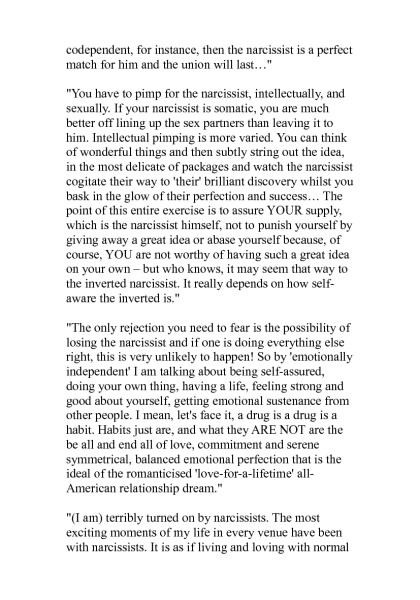 codependent, for instance, then the narcissist is a perfect match for him and the union will last…"

"You have to pimp for the narcissist, intellectually, and sexually. If your narcissist is somatic, you are much better off lining up the sex partners than leaving it to him. Intellectual pimping is more varied. You can think of wonderful things and then subtly string out the idea, in the most delicate of packages and watch the narcissist cogitate their way to 'their' brilliant discovery whilst you bask in the glow of their perfection and success… The point of this entire exercise is to assure YOUR supply, which is the narcissist himself, not to punish yourself by giving away a great idea or abase yourself because, of course, YOU are not worthy of having such a great idea on your own – but who knows, it may seem that way to the inverted narcissist. It really depends on how self-aware the inverted is."

"The only rejection you need to fear is the possibility of losing the narcissist and if one is doing everything else right, this is very unlikely to happen! So by 'emotionally independent' I am talking about being self-assured, doing your own thing, having a life, feeling strong and good about yourself, getting emotional sustenance from other people. I mean, let's face it, a drug is a drug is a habit. Habits just are, and what they ARE NOT are the be all and end all of love, commitment and serene symmetrical, balanced emotional perfection that is the ideal of the romanticised 'love-for-a-lifetime' all-American relationship dream."

"(I am) terribly turned on by narcissists. The most exciting moments of my life in every venue have been with narcissists. It is as if living and loving with normal